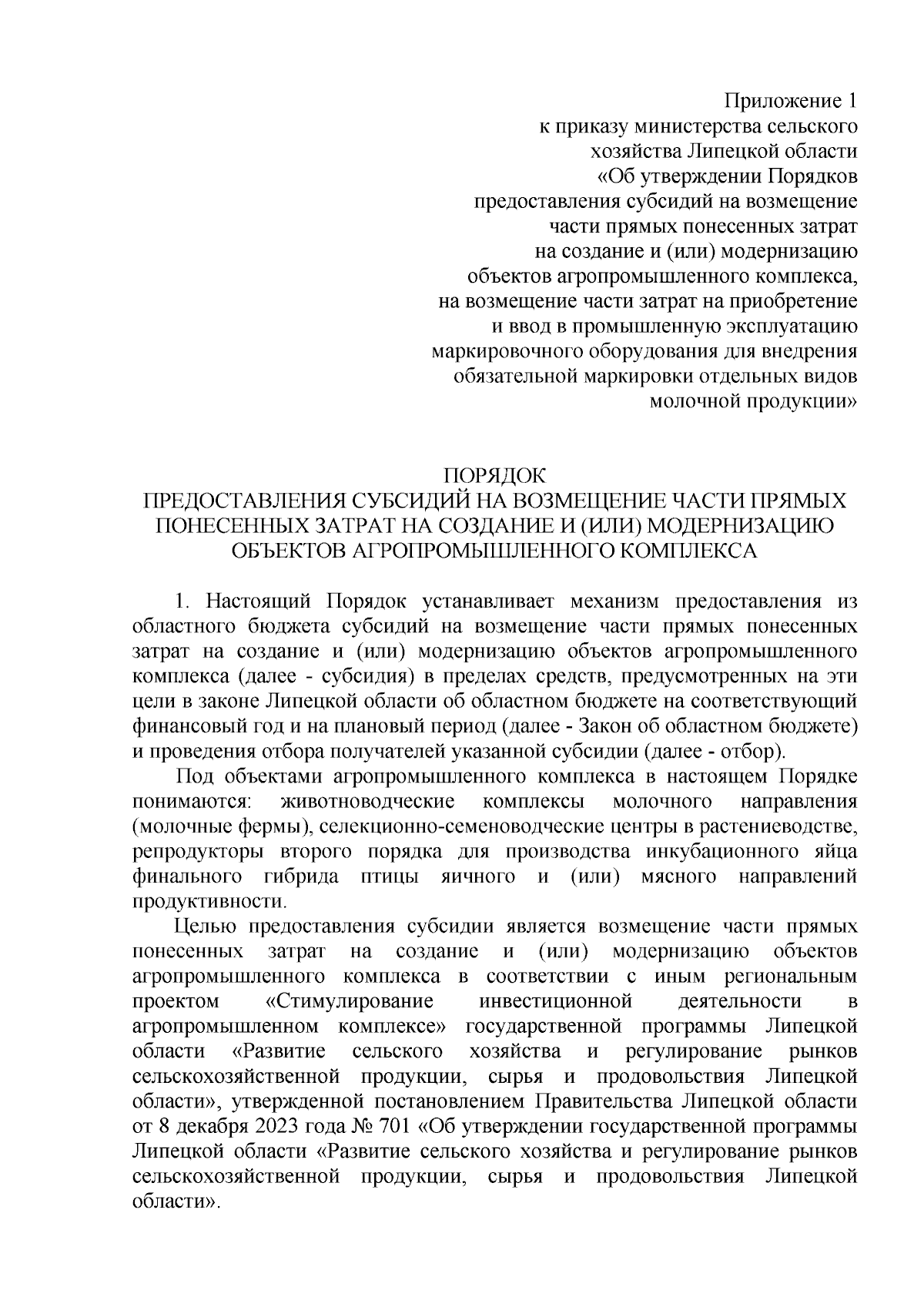 Приложение 1
к приказу министерства сельского
хозяйства Липецкой области
«Об утверждении Порядков
предоставления субсидий на возмещение
части прямых понесенных затрат
на создание и (или) модернизацию
объектов агропромышленного комплекса,
на возмещение части затрат на приобретение
и ввод в промышленную эксплуатацию
маркировочного оборудования для внедрения
обязательной маркировки отдельных видов
молочной продукции»

ПОРЯДОК
ПРЕДОСТАВЛЕНИЯ СУБСИДИЙ НА ВОЗМЕЩЕНИЕ ЧАСТИ ПРЯМЫХ ПОНЕСЕННЫХ ЗАТРАТ НА СОЗДАНИЕ И (ИЛИ) МОДЕРНИЗАЦИЮ ОБЪЕКТОВ АГРОПРОМЫШЛЕННОГО КОМПЛЕКСА

1. Настоящий Порядок устанавливает механизм предоставления из областного бюджета субсидий на возмещение части прямых понесенных затрат на создание и (или) модернизацию объектов агропромышленного комплекса (далее - субсидия) в пределах средств, предусмотренных на эти цели в законе Липецкой области об областном бюджете на соответствующий финансовый год и на плановый период (далее - Закон об областном бюджете) и проведения отбора получателей указанной субсидии (далее - отбор).

Под объектами агропромышленного комплекса в настоящем Порядке понимаются: животноводческие комплексы молочного направления (молочные фермы), селекционно-семеноводческие центры в растениеводстве, репродукторы второго порядка для производства инкубационного яйца финального гибрида птицы яичного и (или) мясного направлений продуктивности.

Целью предоставления субсидии является возмещение части прямых понесенных затрат на создание и (или) модернизацию объектов агропромышленного комплекса в соответствии с иным региональным проектом «Стимулирование инвестиционной деятельности в агропромышленном комплексе» государственной программы Липецкой области «Развитие сельского хозяйства и регулирование рынков сельскохозяйственной продукции, сырья и продовольствия Липецкой области», утвержденной постановлением Правительства Липецкой области от 8 декабря 2023 года № 701 «Об утверждении государственной программы Липецкой области «Развитие сельского хозяйства и регулирование рынков сельскохозяйственной продукции, сырья и продовольствия Липецкой области».